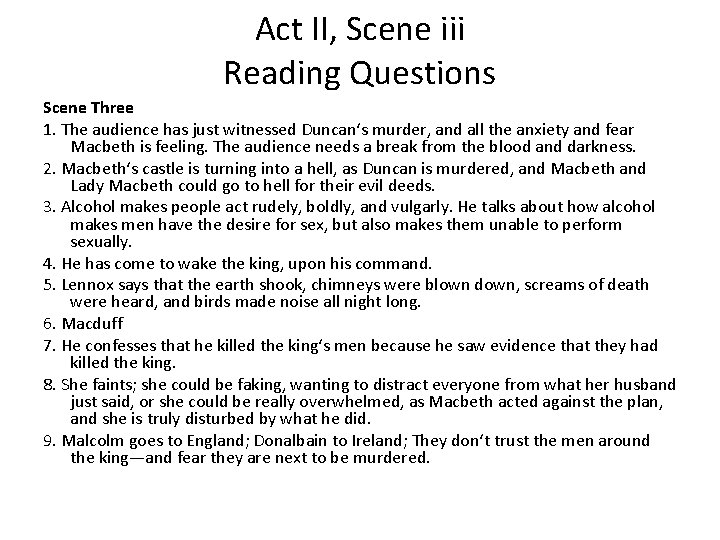 Act II, Scene iii
Reading Questions

Scene Three

1. The audience has just witnessed Duncan's murder, and all the anxiety and fear Macbeth is feeling. The audience needs a break from the blood and darkness.

2. Macbeth's castle is turning into a hell, as Duncan is murdered, and Macbeth and Lady Macbeth could go to hell for their evil deeds.

3. Alcohol makes people act rudely, boldly, and vulgarly. He talks about how alcohol makes men have the desire for sex, but also makes them unable to perform sexually.

4. He has come to wake the king, upon his command.

5. Lennox says that the earth shook, chimneys were blown down, screams of death were heard, and birds made noise all night long.

6. Macduff

7. He confesses that he killed the king's men because he saw evidence that they had killed the king.

8. She faints; she could be faking, wanting to distract everyone from what her husband just said, or she could be really overwhelmed, as Macbeth acted against the plan, and she is truly disturbed by what he did.

9. Malcolm goes to England; Donalbain to Ireland; They don't trust the men around the king—and fear they are next to be murdered.